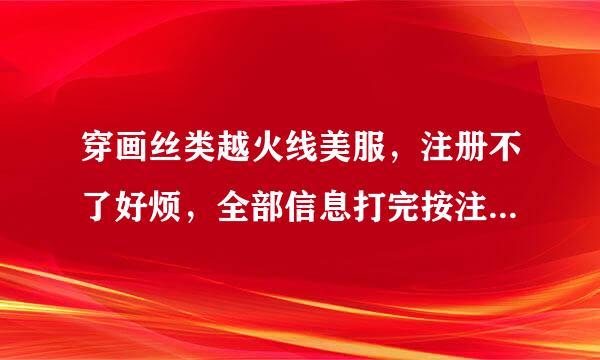 穿画丝类越火线美服，注册不了好烦，全部信息打完按注...